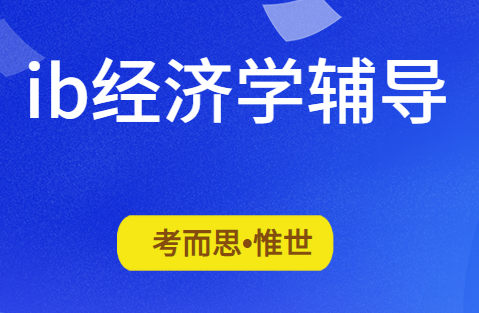 ib经济学辅导

考而思•惟世